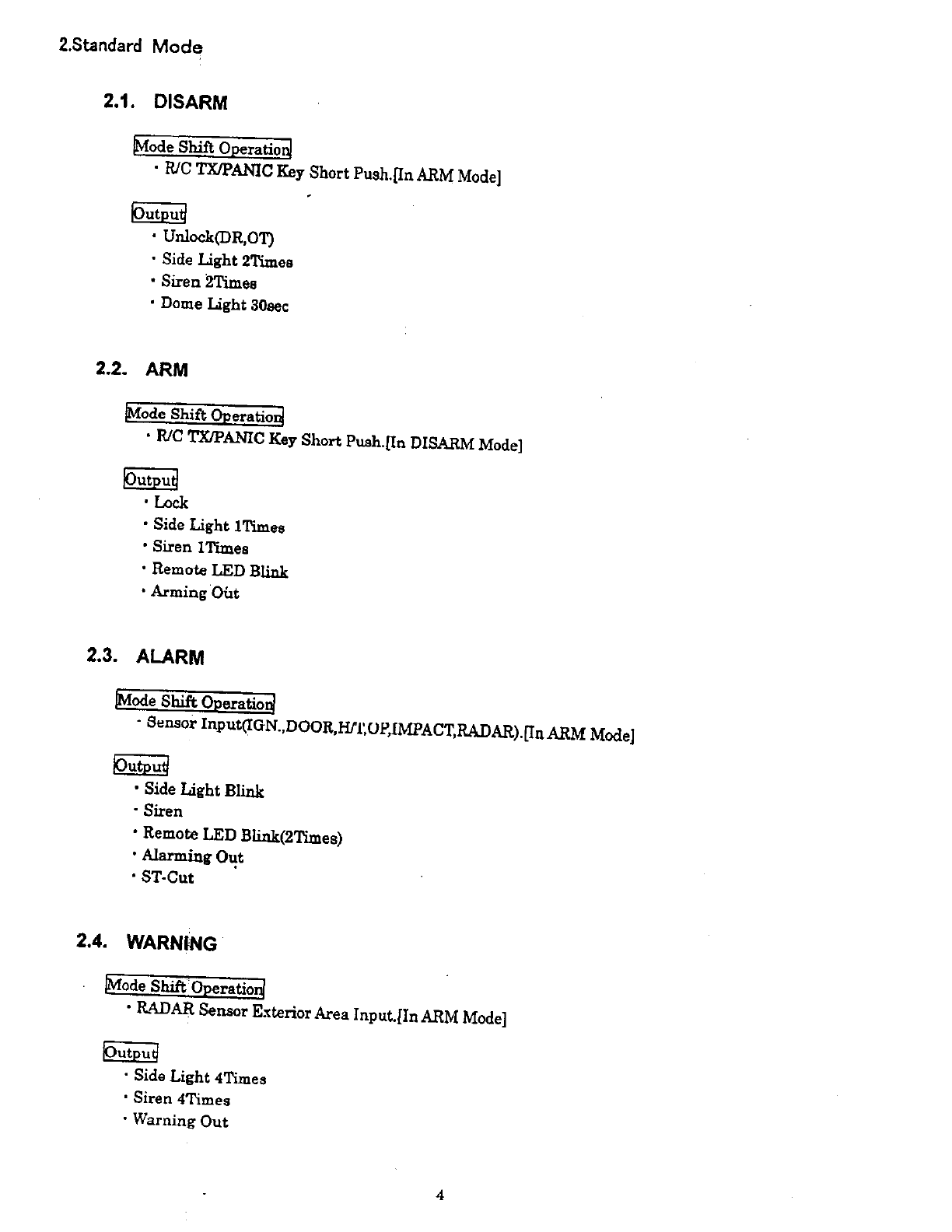 2.Standard Mode

2.1. DISARM

Mode Shift Operation

・R/C TX/PANIC Key Short Push.[In ARM Mode]

Output

・Unlock(DR,OT)
・Side Light 2Times
・Siren 2Times
・Dome Light 30sec

2.2. ARM

Mode Shift Operation

・R/C TX/PANIC Key Short Push.[In DISARM Mode]

Output

・Lock
・Side Light 1Times
・Siren 1Times
・Remote LED Blink
・Arming Out

2.3. ALARM

Mode Shift Operation

・Sensor Input(IGN.,DOOR,H/T,OP,IMPACT,RADAR).[In ARM Mode]

Output

・Side Light Blink
・Siren
・Remote LED Blink(2Times)
・Alarming Out
・ST-Cut

2.4. WARNING

Mode Shift Operation

・RADAR Sensor Exterior Area Input.[In ARM Mode]

Output

・Side Light 4Times
・Siren 4Times
・Warning Out

4